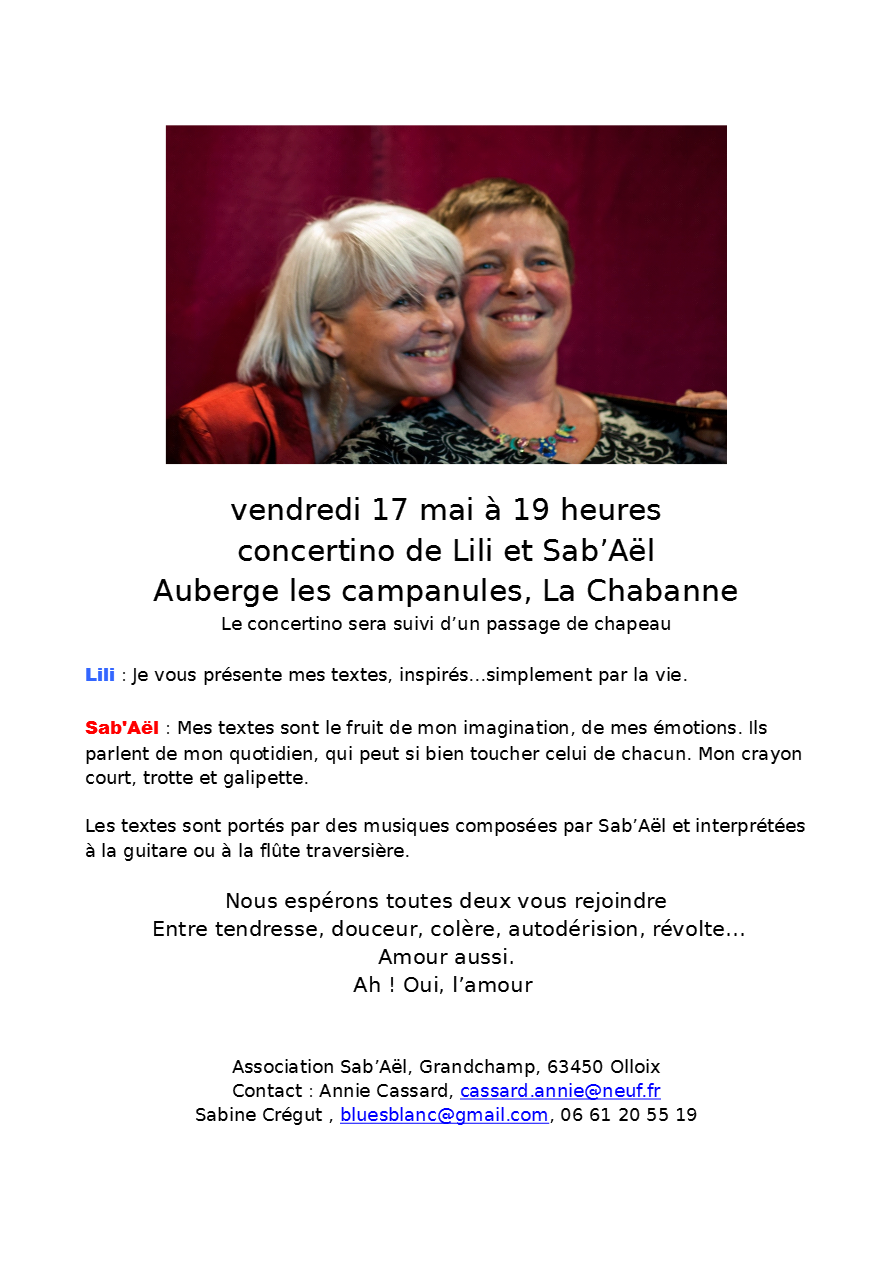 vendredi 17 mai à 19 heures
concertino de Lili et Sab’Aël
Auberge les campanules, La Chabanne
Le concertino sera suivi d’un passage de chapeau

Lili : Je vous présente mes textes, inspirés…simplement par la vie.

Sab'Aël : Mes textes sont le fruit de mon imagination, de mes émotions. Ils parlent de mon quotidien, qui peut si bien toucher celui de chacun. Mon crayon court, trotte et galipette.

Les textes sont portés par des musiques composées par Sab’Aël et interprétées à la guitare ou à la flûte traversière.

Nous espérons toutes deux vous rejoindre
Entre tendresse, douceur, colère, autodérision, révolte…
Amour aussi.
Ah ! Oui, l’amour

Association Sab’Aël, Grandchamp, 63450 Olloix
Contact : Annie Cassard, cassard.annie@neuf.fr
Sabine Crégut , bluesblanc@gmail.com, 06 61 20 55 19